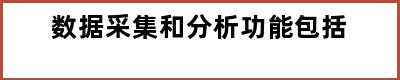 数据采集和分析功能包括